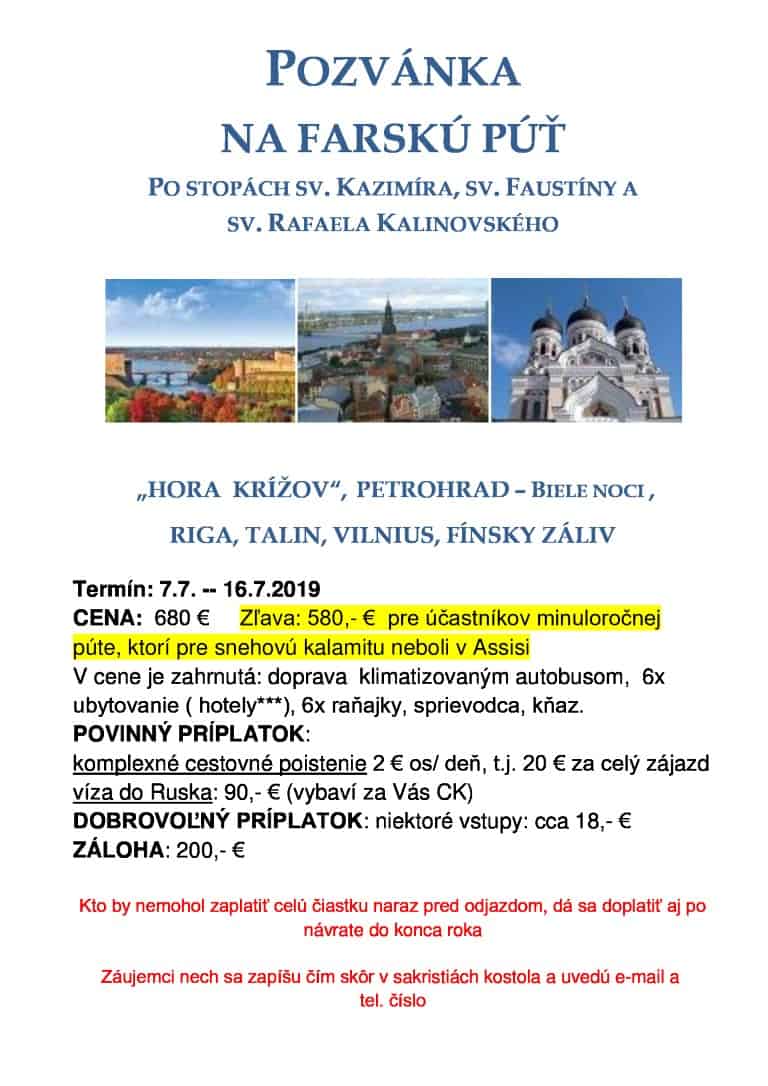 POZVÁNKA
NA FARSKÚ PÚŤ
PO STOPÁCH SV. KAZIMÍRA, SV. FAUSTÍNY A SV. RAFAELA KALINOVSKÉHO

„HORA KRÍŽOV“, PETROHRAD – BIELE NOCI ,
RIGA, TALIN, VILNIUS, FÍNSKY ZÁLIV

Termín: 7.7. -- 16.7.2019
CENA: 680 € Zľava: 580,- € pre účastníkov minuloročnej púte, ktorí pre snehovú kalamitu neboli v Assisi
V cene je zahrnutá: doprava klimatizovaným autobusom, 6x ubytovanie ( hotely***), 6x raňajky, sprievodca, kňaz.
POVINNÝ PRÍPLATOK:
komplexné cestovné poistenie 2 € os/ deň, t.j. 20 € za celý zájazd
víza do Ruska: 90,- € (vybaví za Vás CK)
DOBROVOĽNÝ PRÍPLATOK: niektoré vstupy: cca 18,- €
ZÁLOHA: 200,- €

Kto by nemohol zaplatiť celú čiastku naraz pred odjazdom, dá sa doplatiť aj po návrate do konca roka

Záujemci nech sa zapíšu čím skôr v sakristiách kostola a uvedú e-mail a tel. číslo